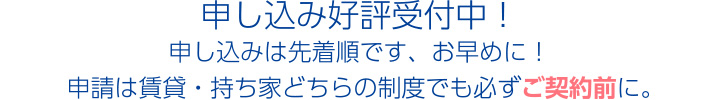 申し込み好評受付中！
申し込みは先着順です、お早めに！
申請は賃貸・持ち家どちらの制度でも必ずご契約前に。